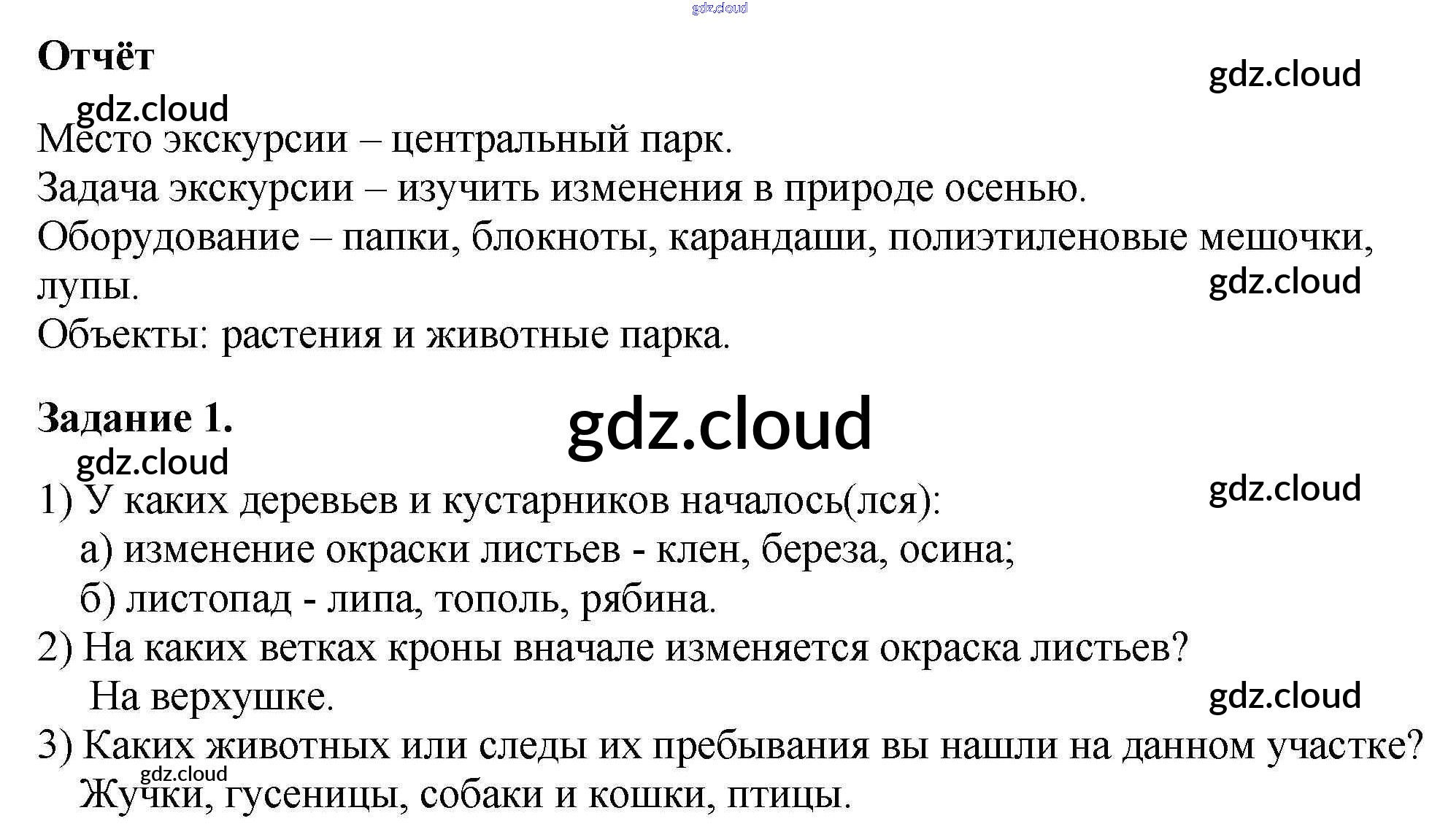 gdz.cloud

Отчёт

gdz.cloud

gdz.cloud

Место экскурсии – центральный парк.
Задача экскурсии – изучить изменения в природе осенью.
Оборудование – папки, блокноты, карандаши, полиэтиленовые мешочки, лупы.

gdz.cloud

Объекты: растения и животные парка.

Задание 1.

gdz.cloud

gdz.cloud

gdz.cloud

1) У каких деревьев и кустарников началось(лся):
а) изменение окраски листьев - клен, береза, осина;
б) листопад - липа, тополь, рябина.
2) На каких ветках кроны вначале изменяется окраска листьев?
На верхушке.

gdz.cloud

3) Каких животных или следы их пребывания вы нашли на данном участке?

gdz.cloud

Жучки, гусеницы, собаки и кошки, птицы.